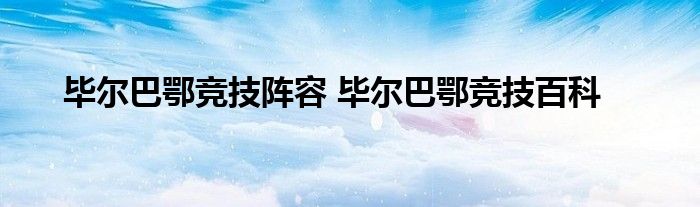 毕尔巴鄂竞技阵容 毕尔巴鄂竞技百科